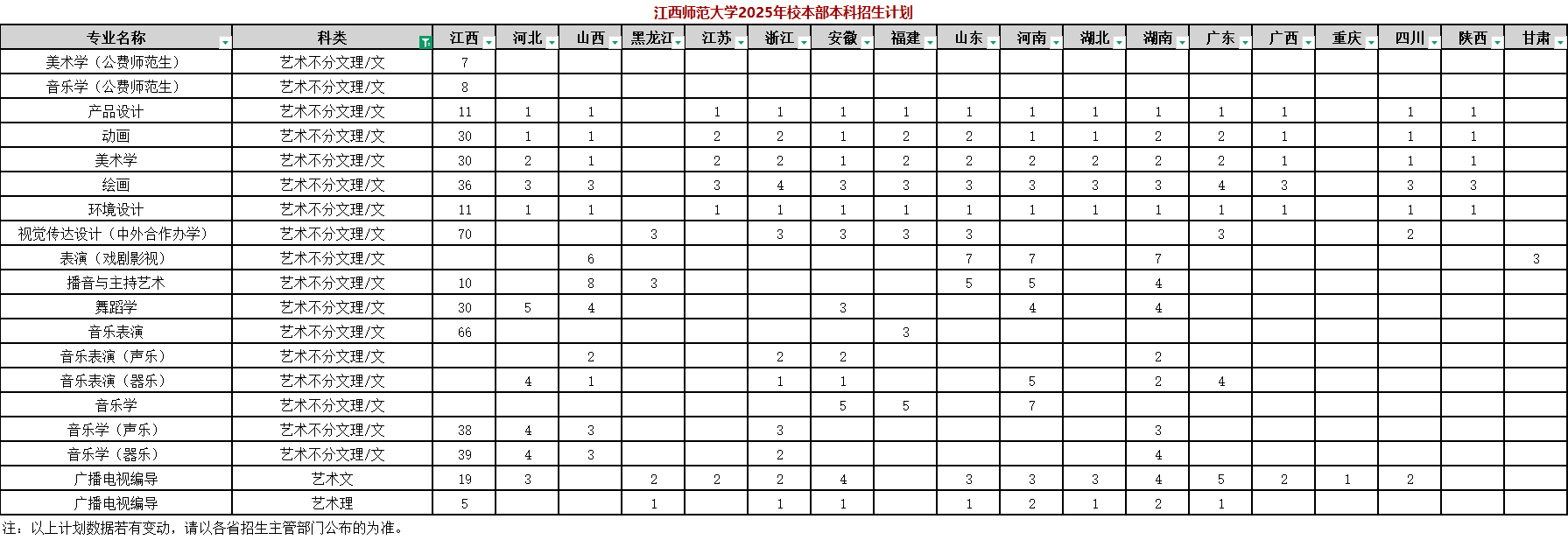 江西师范大学2025年校本部本科招生计划

| 专业名称 | 科类 | 江西 | 河北 | 山西 | 黑龙江 | 江苏 | 浙江 | 安徽 | 福建 | 山东 | 河南 | 湖北 | 湖南 | 广东 | 广西 | 重庆 | 四川 | 陕西 | 甘肃 |
|---|---|---|---|---|---|---|---|---|---|---|---|---|---|---|---|---|---|---|---|
| 美术学（公费师范生） | 艺术不分文理/文 | 7 | | | | | | | | | | | | | | | | | |
| 音乐学（公费师范生） | 艺术不分文理/文 | 8 | | | | | | | | | | | | | | | | | |
| 产品设计 | 艺术不分文理/文 | 11 | 1 | 1 | | 1 | 1 | 1 | 1 | 1 | 1 | 1 | 1 | 1 | 1 | | 1 | 1 | |
| 动画 | 艺术不分文理/文 | 30 | 1 | 1 | | 2 | 2 | 1 | 2 | 2 | 1 | 1 | 2 | 2 | 1 | | 1 | 1 | |
| 美术学 | 艺术不分文理/文 | 30 | 2 | 1 | | 2 | 2 | 1 | 2 | 2 | 2 | 2 | 2 | 2 | 1 | | 1 | 1 | |
| 绘画 | 艺术不分文理/文 | 36 | 3 | 3 | | 3 | 4 | 3 | 3 | 3 | 3 | 3 | 3 | 4 | 3 | | 3 | 3 | |
| 环境设计 | 艺术不分文理/文 | 11 | 1 | 1 | | 1 | 1 | 1 | 1 | 1 | 1 | 1 | 1 | 1 | 1 | | 1 | 1 | |
| 视觉传达设计（中外合作办学） | 艺术不分文理/文 | 70 | | | 3 | | 3 | 3 | 3 | 3 | | | | 3 | | | 2 | | |
| 表演（戏剧影视） | 艺术不分文理/文 | | | 6 | | | | | | 7 | 7 | | 7 | | | | | | 3 |
| 播音与主持艺术 | 艺术不分文理/文 | 10 | | 8 | 3 | | | | | 5 | 5 | | 4 | | | | | | |
| 舞蹈学 | 艺术不分文理/文 | 30 | 5 | 4 | | | | 3 | | | 4 | | 4 | | | | | | |
| 音乐表演 | 艺术不分文理/文 | 66 | | | | | | | 3 | | | | | | | | | | |
| 音乐表演（声乐） | 艺术不分文理/文 | | | 2 | | | 2 | 2 | | | | | 2 | | | | | | |
| 音乐表演（器乐） | 艺术不分文理/文 | | 4 | 1 | | | 1 | 1 | | | 5 | | 2 | 4 | | | | | |
| 音乐学 | 艺术不分文理/文 | | | | | | | 5 | 5 | | 7 | | | | | | | | |
| 音乐学（声乐） | 艺术不分文理/文 | 38 | 4 | 3 | | | 3 | | | | | | 3 | | | | | | |
| 音乐学（器乐） | 艺术不分文理/文 | 39 | 4 | 3 | | | 2 | | | | | | 4 | | | | | | |
| 广播电视编导 | 艺术文 | 19 | 3 | | 2 | 2 | 2 | 4 | | 3 | 3 | 3 | 4 | 5 | 2 | 1 | 2 | | |
| 广播电视编导 | 艺术理 | 5 | | | 1 | | 1 | 1 | | 1 | 2 | 1 | 2 | 1 | | | | | |

注：以上计划数据若有变动，请以各省招生主管部门公布的为准。